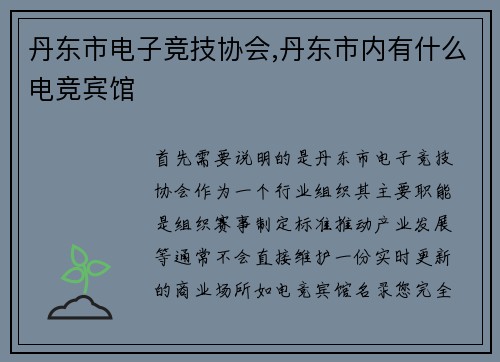 丹东市电子竞技协会,丹东市内有什么电竞宾馆

首先需要说明的是丹东市电子竞技协会作为一个行业组织其主要职能是组织赛事制定标准推动产业发展等通常不会直接维护一份实时更新的商业场所如电竞宾馆名录您完全